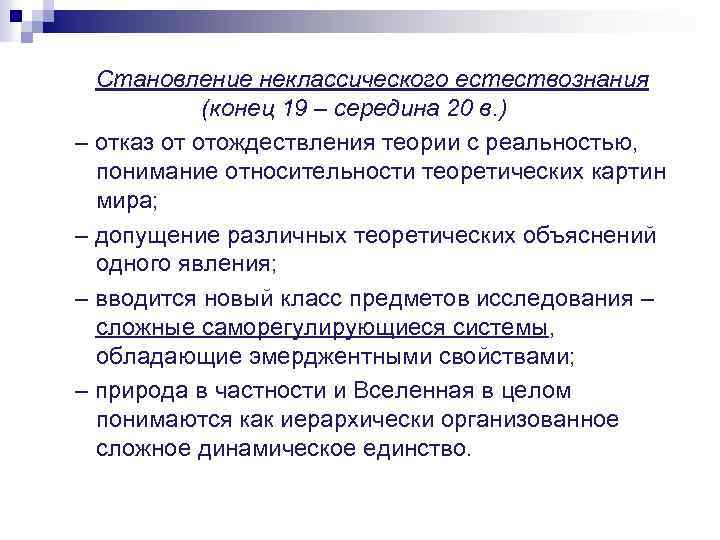 Становление неклассического естествознания
(конец 19 – середина 20 в.)

– отказ от отождествления теории с реальностью, понимание относительности теоретических картин мира;

– допущение различных теоретических объяснений одного явления;

– вводится новый класс предметов исследования – сложные саморегулирующиеся системы, обладающие эмерджентными свойствами;

– природа в частности и Вселенная в целом понимаются как иерархически организованное сложное динамическое единство.